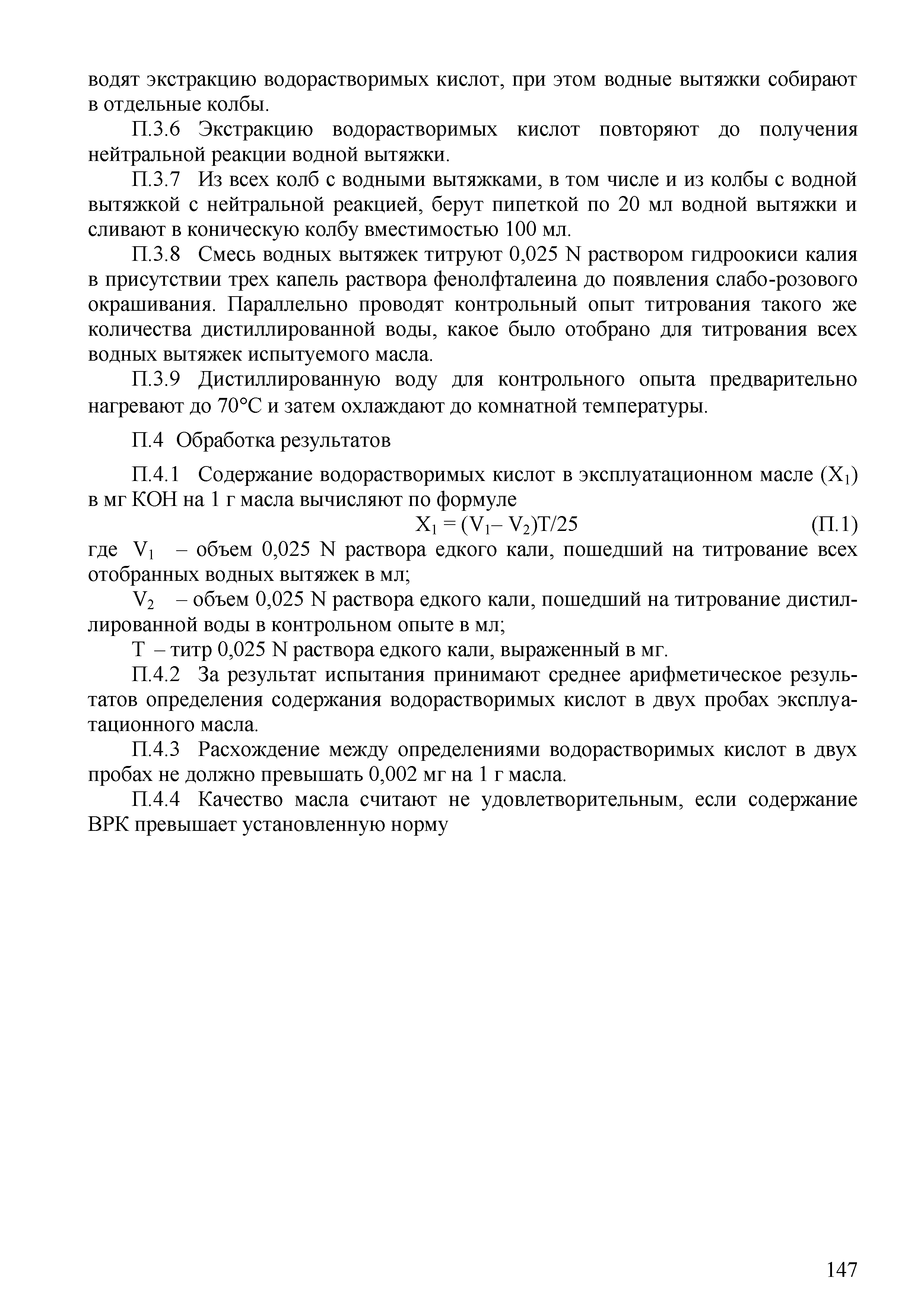 водят экстракцию водорастворимых кислот, при этом водные вытяжки собирают в отдельные колбы.

П.3.6 Экстракцию водорастворимых кислот повторяют до получения нейтральной реакции водной вытяжки.

П.3.7 Из всех колб с водными вытяжками, в том числе и из колбы с водной вытяжкой с нейтральной реакцией, берут пипеткой по 20 мл водной вытяжки и сливают в коническую колбу вместимостью 100 мл.

П.3.8 Смесь водных вытяжек титруют 0,025 N раствором гидроокиси калия в присутствии трех капель раствора фенолфталеина до появления слабо-розового окрашивания. Параллельно проводят контрольный опыт титрования такого же количества дистиллированной воды, какое было отобрано для титрования всех водных вытяжек испытуемого масла.

П.3.9 Дистиллированную воду для контрольного опыта предварительно нагревают до 70°С и затем охлаждают до комнатной температуры.

П.4 Обработка результатов

П.4.1 Содержание водорастворимых кислот в эксплуатационном масле ($X_1$) в мг КОН на 1 г масла вычисляют по формуле

$X_1 = (V_1 - V_2)T/25$ (П.1)

где $V_1$ – объем 0,025 N раствора едкого кали, пошедший на титрование всех отобранных водных вытяжек в мл;

$V_2$ – объем 0,025 N раствора едкого кали, пошедший на титрование дистиллированной воды в контрольном опыте в мл;

Т – титр 0,025 N раствора едкого кали, выраженный в мг.

П.4.2 За результат испытания принимают среднее арифметическое результатов определения содержания водорастворимых кислот в двух пробах эксплуатационного масла.

П.4.3 Расхождение между определениями водорастворимых кислот в двух пробах не должно превышать 0,002 мг на 1 г масла.

П.4.4 Качество масла считают не удовлетворительным, если содержание ВРК превышает установленную норму

147